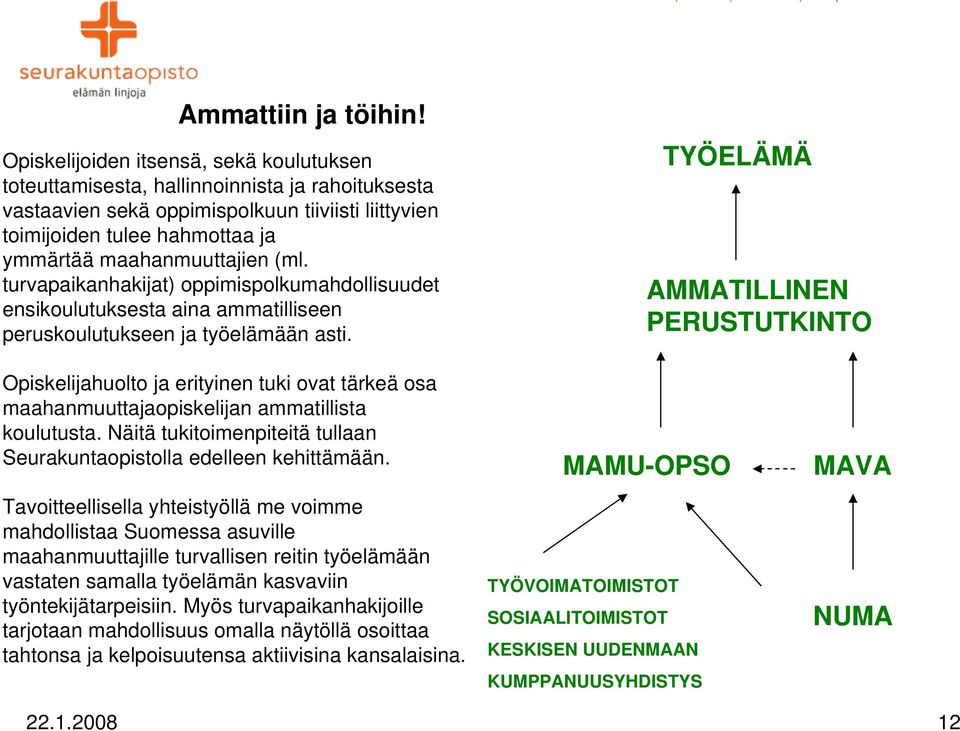 seurakuntaopisto
elämän linjoja

Ammattiin ja töihin!

Opiskelijoiden itsensä, sekä koulutuksen toteuttamisesta, hallinnoinnista ja rahoituksesta vastaavien sekä oppimispolkuun tiiviisti liittyvien toimijoiden tulee hahmottaa ja ymmärtää maahanmuuttajien (ml. turvapaikanhakijat) oppimispolkumahdollisuudet ensikoulutuksesta aina ammatilliseen peruskoulutukseen ja työelämään asti.

Opiskelijahuolto ja erityinen tuki ovat tärkeä osa maahanmuuttajaopiskelijan ammatillista koulutusta. Näitä tukitoimenpiteitä tullaan Seurakuntaopistolla edelleen kehittämään.

Tavoitteellisella yhteistyöllä me voimme mahdollistaa Suomessa asuville maahanmuuttajille turvallisen reitin työelämään vastaten samalla työelämän kasvaviin työntekijätarpeisiin. Myös turvapaikanhakijoille tarjotaan mahdollisuus omalla näytöllä osoittaa tahtonsa ja kelpoisuutensa aktiivisina kansalaisina.

TYÖELÄMÄ

AMMATILLINEN PERUSTUTKINTO

MAMU-OPSO

MAVA

TYÖVOIMATOIMISTOT
SOSIAALITOIMISTOT
KESKISEN UUDENMAAN KUMPPANUUSYHDISTYS

NUMA

22.1.2008

12